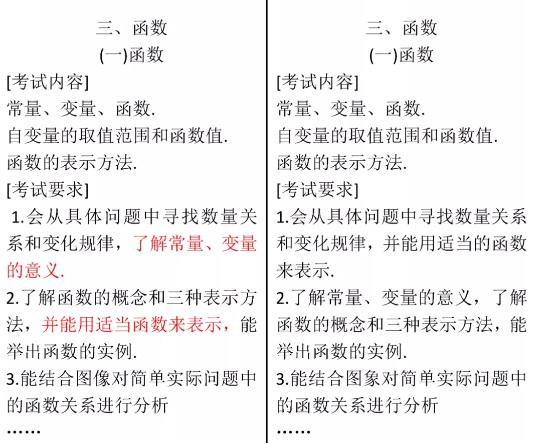 三、函数
(一)函数
[考试内容]
常量、变量、函数.
自变量的取值范围和函数值.
函数的表示方法.
[考试要求]
1.会从具体问题中寻找数量关系和变化规律，了解常量、变量的意义.
2.了解函数的概念和三种表示方法，并能用适当函数来表示，能举出函数的实例.
3.能结合图像对简单实际问题中的函数关系进行分析
……

三、函数
(一)函数
[考试内容]
常量、变量、函数.
自变量的取值范围和函数值.
函数的表示方法.
[考试要求]
1.会从具体问题中寻找数量关系和变化规律，并能用适当的函数来表示.
2.了解常量、变量的意义，了解函数的概念和三种表示方法，能举出函数的实例.
3.能结合图象对简单实际问题中的函数关系进行分析
……